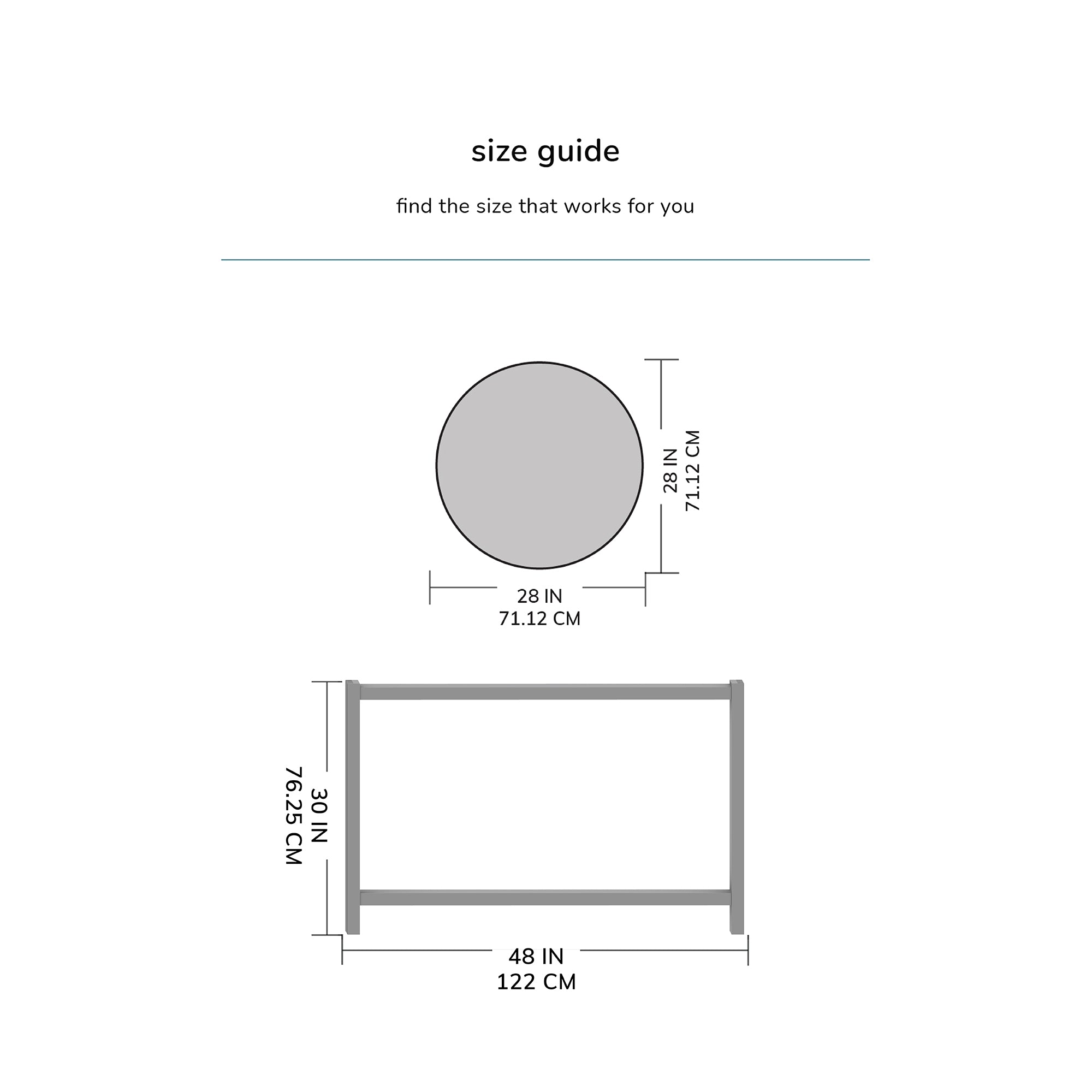 size guide

find the size that works for you

28 IN
71.12 CM

28 IN
71.12 CM

30 IN
76.25 CM

48 IN
122 CM